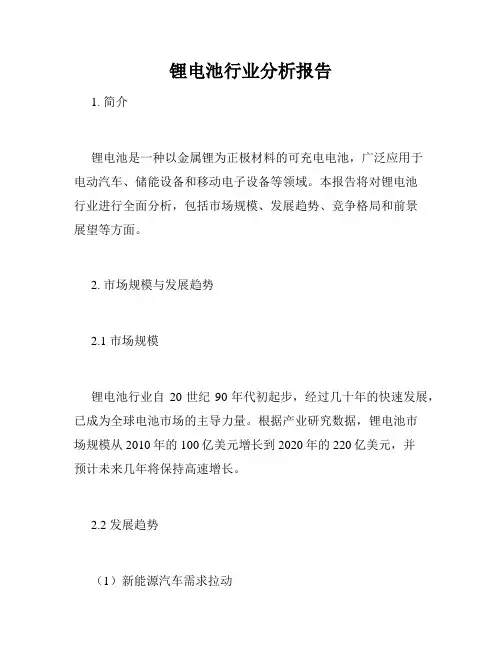 锂电池行业分析报告

1. 简介

锂电池是一种以金属锂为正极材料的可充电电池，广泛应用于电动汽车、储能设备和移动电子设备等领域。本报告将对锂电池行业进行全面分析，包括市场规模、发展趋势、竞争格局和前景展望等方面。

2. 市场规模与发展趋势

2.1 市场规模

锂电池行业自 20 世纪 90 年代初起步，经过几十年的快速发展，已成为全球电池市场的主导力量。根据产业研究数据，锂电池市场规模从 2010 年的 100 亿美元增长到 2020 年的 220 亿美元，并预计未来几年将保持高速增长。

2.2 发展趋势

（1）新能源汽车需求拉动